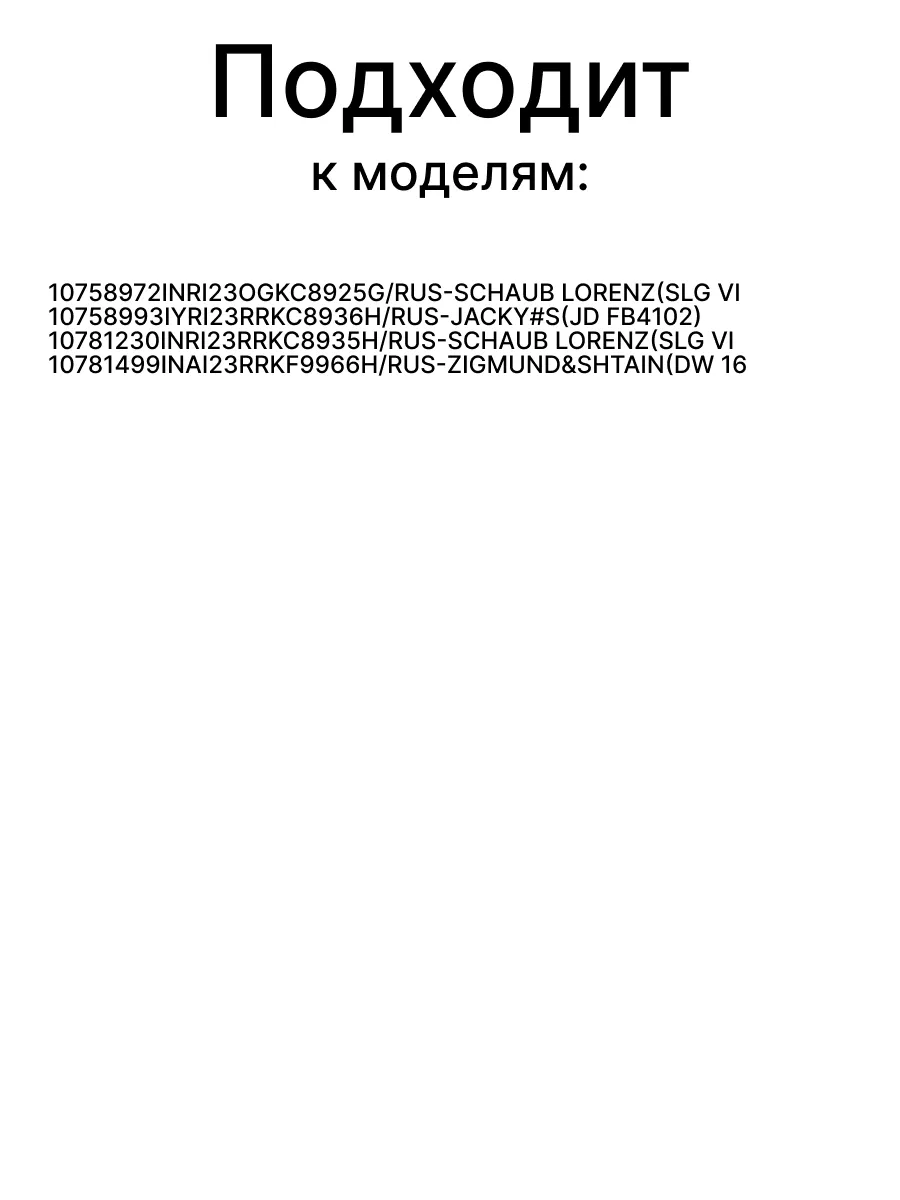 Подходит
к моделям:

10758972INRI23OGKC8925G/RUS-SCHAUB LORENZ(SLG VI
10758993IYRI23RRKC8936H/RUS-JACKY#S(JD FB4102)
10781230INRI23RRKC8935H/RUS-SCHAUB LORENZ(SLG VI
10781499INAI23RRKF9966H/RUS-ZIGMUND&SHTAIN(DW 16